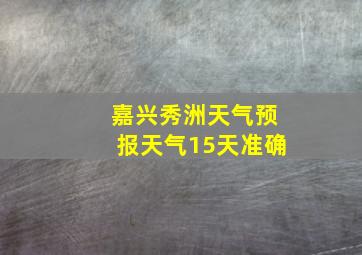 嘉兴秀洲天气预报天气15天准确